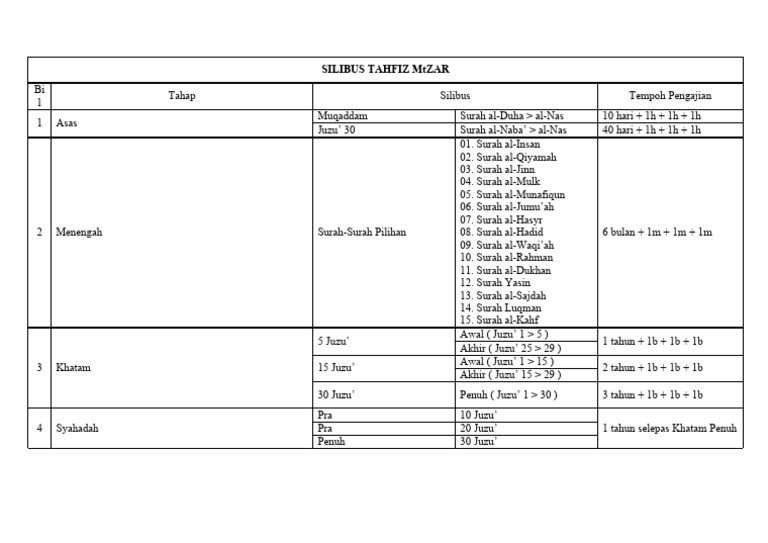 SILIBUS TAHFIZ MtZAR

| Bil | Tahap | Silibus | | Tempoh Pengajian |
|---|---|---|---|---|
| 1 | Asas | Muqaddam | Surah al-Duha > al-Nas | 10 hari + 1h + 1h + 1h |
| | | Juzu' 30 | Surah al-Naba' > al-Nas | 40 hari + 1h + 1h + 1h |
| 2 | Menengah | Surah-Surah Pilihan | 01. Surah al-Insan 02. Surah al-Qiyamah 03. Surah al-Jinn 04. Surah al-Mulk 05. Surah al-Munafiqun 06. Surah al-Jumu'ah 07. Surah al-Hasyr 08. Surah al-Hadid 09. Surah al-Waqi'ah 10. Surah al-Rahman 11. Surah al-Dukhan 12. Surah Yasin 13. Surah al-Sajdah 14. Surah Luqman 15. Surah al-Kahf | 6 bulan + 1m + 1m + 1m |
| 3 | Khatam | 5 Juzu' | Awal ( Juzu' 1 > 5 ) | 1 tahun + 1b + 1b + 1b |
| | | | Akhir ( Juzu' 25 > 29 ) | |
| | | 15 Juzu' | Awal ( Juzu' 1 > 15 ) | 2 tahun + 1b + 1b + 1b |
| | | | Akhir ( Juzu' 15 > 29 ) | |
| | | 30 Juzu' | Penuh ( Juzu' 1 > 30 ) | 3 tahun + 1b + 1b + 1b |
| 4 | Syahadah | Pra | 10 Juzu' | 1 tahun selepas Khatam Penuh |
| | | Pra | 20 Juzu' | |
| | | Penuh | 30 Juzu' | |